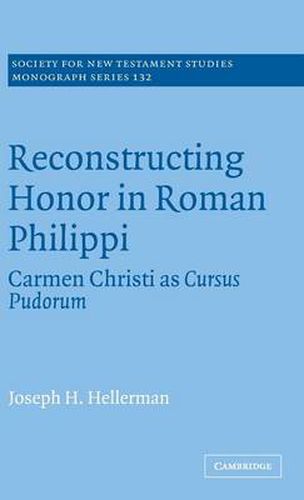 SOCIETY FOR NEW TESTAMENT STUDIES
MONOGRAPH SERIES 132

Reconstructing Honor in Roman Philippi

Carmen Christi as Cursus Pudorum

Joseph H. Hellerman

CAMBRIDGE